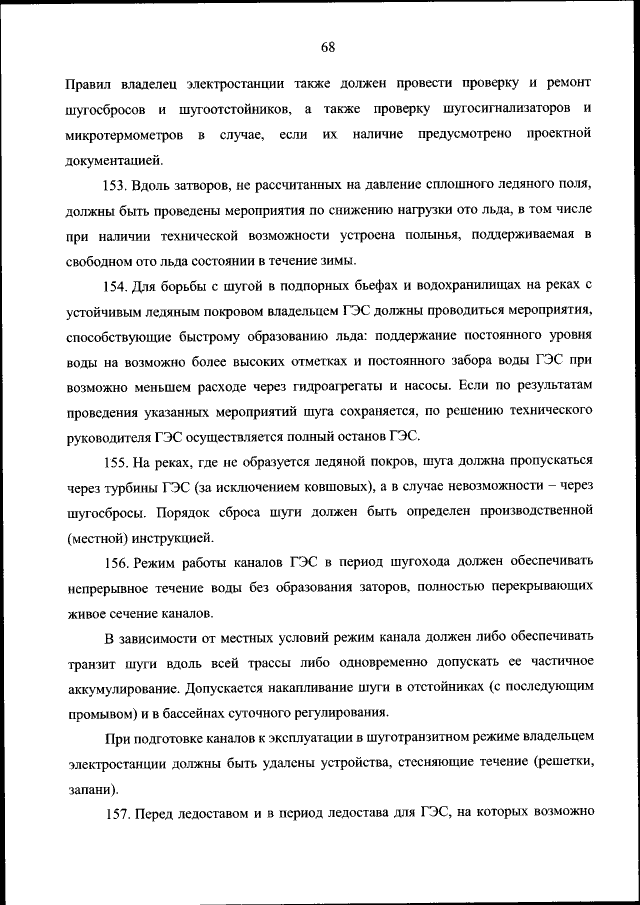 68

Правил владелец электростанции также должен провести проверку и ремонт шугосбросов и шугоотстойников, а также проверку шугосигнализаторов и микротермометров в случае, если их наличие предусмотрено проектной документацией.

153. Вдоль затворов, не рассчитанных на давление сплошного ледяного поля, должны быть проведены мероприятия по снижению нагрузки ото льда, в том числе при наличии технической возможности устроена полынья, поддерживаемая в свободном ото льда состоянии в течение зимы.

154. Для борьбы с шугой в подпорных бьефах и водохранилищах на реках с устойчивым ледяным покровом владельцем ГЭС должны проводиться мероприятия, способствующие быстрому образованию льда: поддержание постоянного уровня воды на возможно более высоких отметках и постоянного забора воды ГЭС при возможно меньшем расходе через гидроагрегаты и насосы. Если по результатам проведения указанных мероприятий шуга сохраняется, по решению технического руководителя ГЭС осуществляется полный останов ГЭС.

155. На реках, где не образуется ледяной покров, шуга должна пропускаться через турбины ГЭС (за исключением ковшовых), а в случае невозможности – через шугосбросы. Порядок сброса шуги должен быть определен производственной (местной) инструкцией.

156. Режим работы каналов ГЭС в период шугохода должен обеспечивать непрерывное течение воды без образования заторов, полностью перекрывающих живое сечение каналов.

В зависимости от местных условий режим канала должен либо обеспечивать транзит шуги вдоль всей трассы либо одновременно допускать ее частичное аккумулирование. Допускается накапливание шуги в отстойниках (с последующим промывом) и в бассейнах суточного регулирования.

При подготовке каналов к эксплуатации в шуготранзитном режиме владельцем электростанции должны быть удалены устройства, стесняющие течение (решетки, запани).

157. Перед ледоставом и в период ледостава для ГЭС, на которых возможно